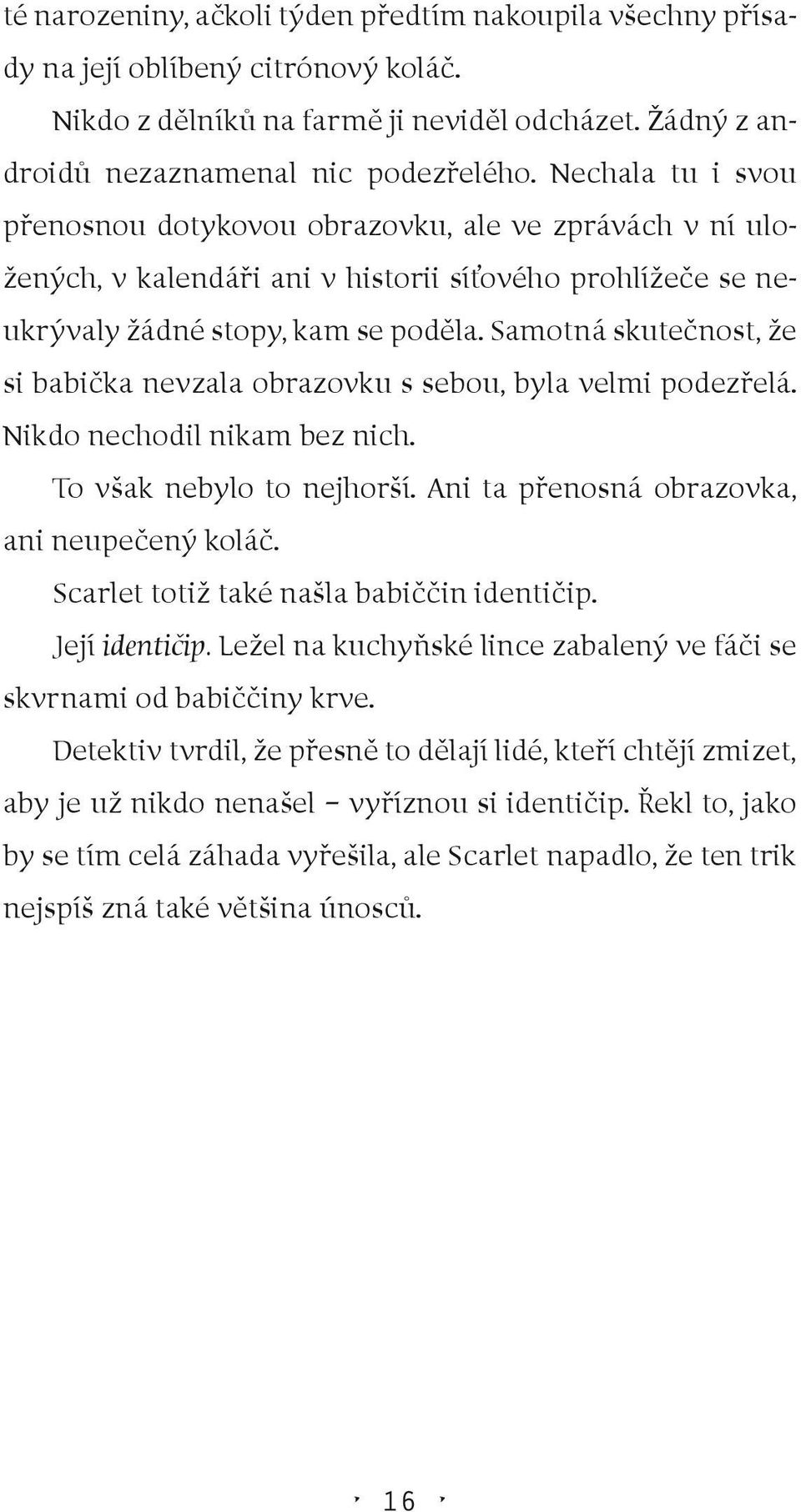 té narozeniny, ačkoli týden předtím nakoupila všechny přísady na její oblíbený citrónový koláč.

Nikdo z dělníků na farmě ji neviděl odcházet. Žádný z androidů nezaznamenal nic podezřelého. Nechala tu i svou přenosnou dotykovou obrazovku, ale ve zprávách v ní uložených, v kalendáři ani v historii síťového prohlížeče se neukrývaly žádné stopy, kam se poděla. Samotná skutečnost, že si babička nevzala obrazovku s sebou, byla velmi podezřelá. Nikdo nechodil nikam bez nich.

To však nebylo to nejhorší. Ani ta přenosná obrazovka, ani neupečený koláč.

Scarlet totiž také našla babiččin identičip.

Její identičip. Ležel na kuchyňské lince zabalený ve fáči se skvrnami od babiččiny krve.

Detektiv tvrdil, že přesně to dělají lidé, kteří chtějí zmizet, aby je už nikdo nenašel – vyříznou si identičip. Řekl to, jako by se tím celá záhada vyřešila, ale Scarlet napadlo, že ten trik nejspíš zná také většina únosců.

16